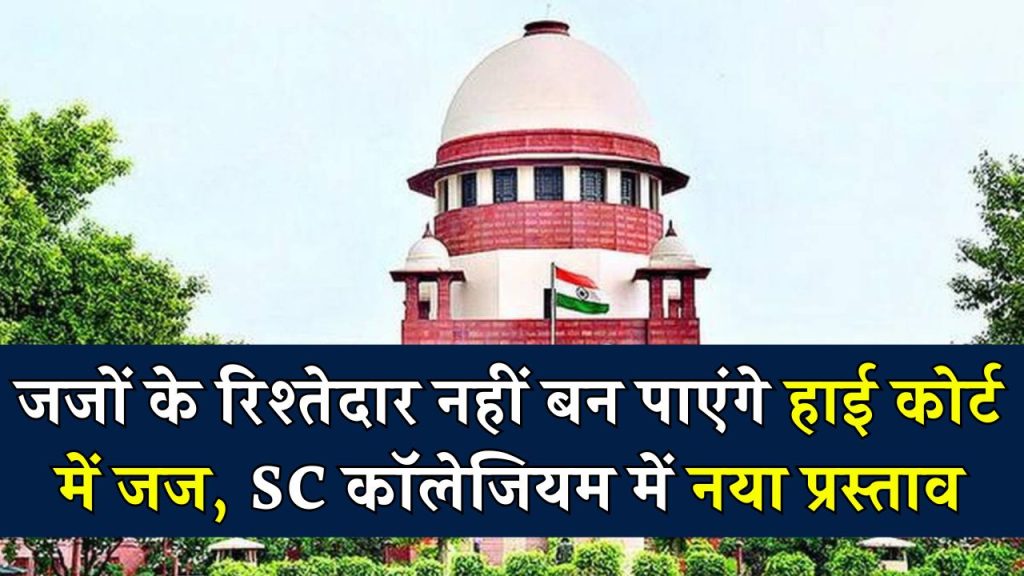 जजों के रिश्तेदार नहीं बन पाएंगे हाई कोर्ट में जज, SC कॉलेजियम में नया प्रस्ताव